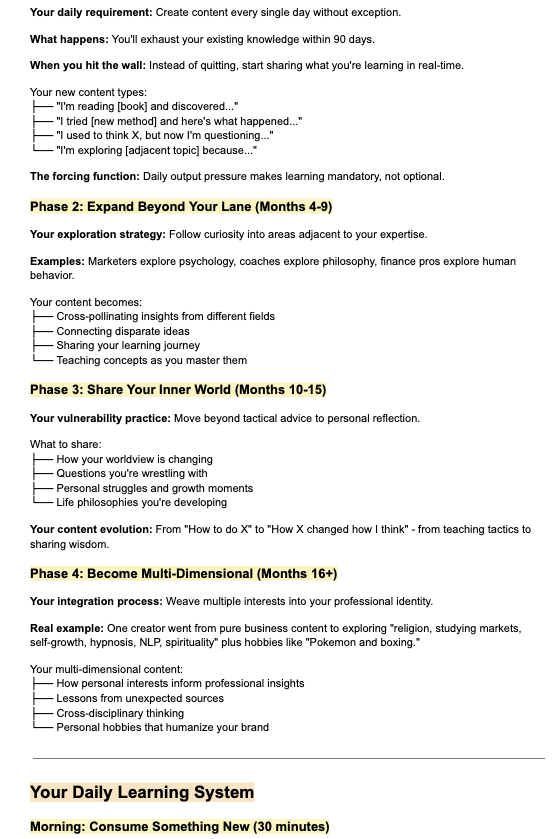 Your daily requirement: Create content every single day without exception.

What happens: You'll exhaust your existing knowledge within 90 days.

When you hit the wall: Instead of quitting, start sharing what you're learning in real-time.

Your new content types:
├── "I'm reading [book] and discovered..."
├── "I tried [new method] and here's what happened..."
├── "I used to think X, but now I'm questioning..."
└── "I'm exploring [adjacent topic] because..."

The forcing function: Daily output pressure makes learning mandatory, not optional.

Phase 2: Expand Beyond Your Lane (Months 4-9)

Your exploration strategy: Follow curiosity into areas adjacent to your expertise.

Examples: Marketers explore psychology, coaches explore philosophy, finance pros explore human behavior.

Your content becomes:
├── Cross-pollinating insights from different fields
├── Connecting disparate ideas
├── Sharing your learning journey
└── Teaching concepts as you master them

Phase 3: Share Your Inner World (Months 10-15)

Your vulnerability practice: Move beyond tactical advice to personal reflection.

What to share:
├── How your worldview is changing
├── Questions you're wrestling with
├── Personal struggles and growth moments
└── Life philosophies you're developing

Your content evolution: From "How to do X" to "How X changed how I think" - from teaching tactics to sharing wisdom.

Phase 4: Become Multi-Dimensional (Months 16+)

Your integration process: Weave multiple interests into your professional identity.

Real example: One creator went from pure business content to exploring "religion, studying markets, self-growth, hypnosis, NLP, spirituality" plus hobbies like "Pokemon and boxing."

Your multi-dimensional content:
├── How personal interests inform professional insights
├── Lessons from unexpected sources
├── Cross-disciplinary thinking
└── Personal hobbies that humanize your brand

Your Daily Learning System

Morning: Consume Something New (30 minutes)